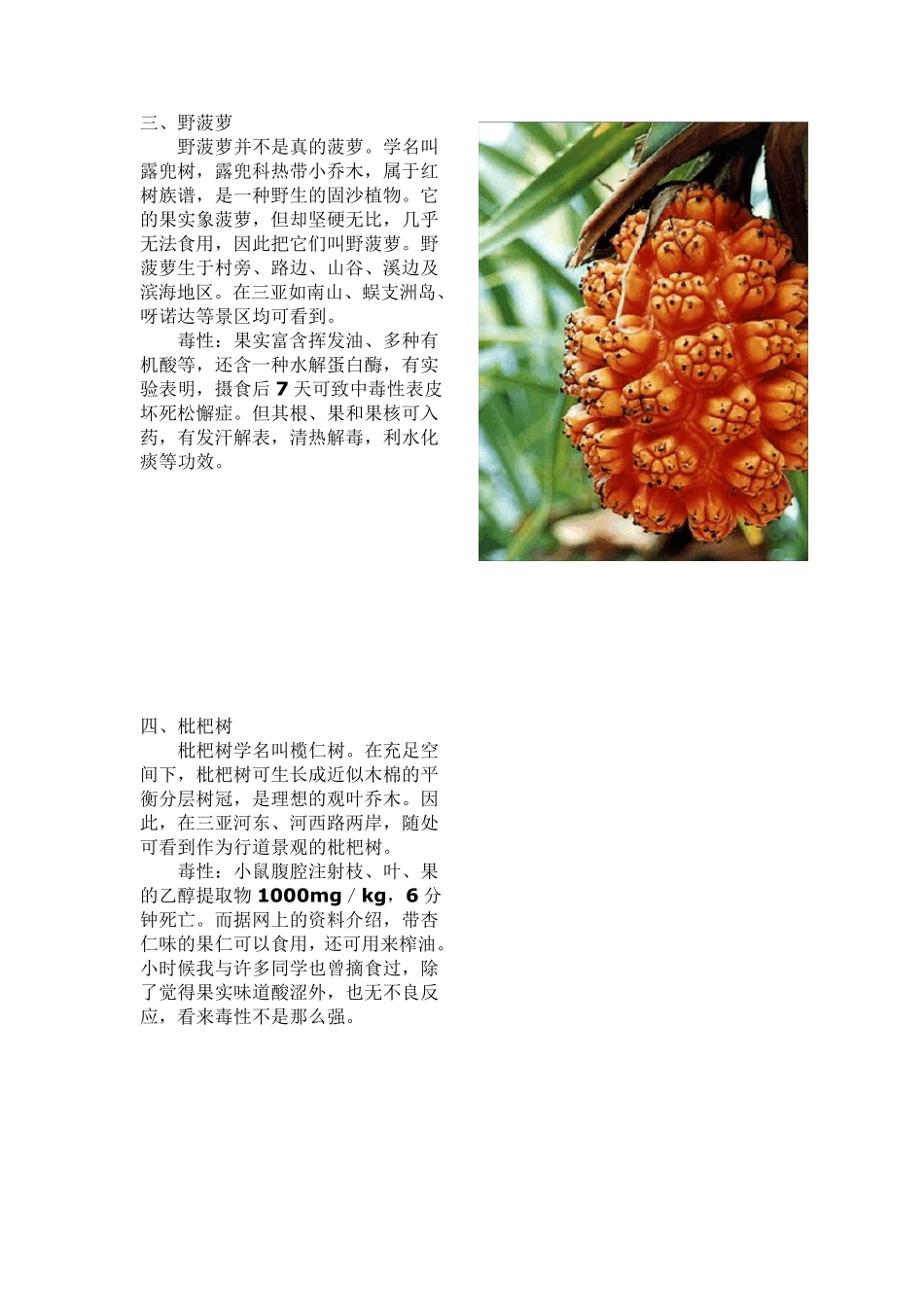 三、野菠萝

野菠萝并不是真的菠萝。学名叫露兜树，露兜科热带小乔木，属于红树族谱，是一种野生的固沙植物。它的果实象菠萝，但却坚硬无比，几乎无法食用，因此把它们叫野菠萝。野菠萝生于村旁、路边、山谷、溪边及滨海地区。在三亚如南山、蜈支洲岛、呀诺达等景区均可看到。

毒性：果实富含挥发油、多种有机酸等，还含一种水解蛋白酶，有实验表明，摄食后 7 天可致中毒性表皮坏死松懈症。但其根、果和果核可入药，有发汗解表，清热解毒，利水化痰等功效。

四、枇杷树

枇杷树学名叫榄仁树。在充足空间下，枇杷树可生长成近似木棉的平衡分层树冠，是理想的观叶乔木。因此，在三亚河东、河西路两岸，随处可看到作为行道景观的枇杷树。

毒性：小鼠腹腔注射枝、叶、果的乙醇提取物 1000mg / kg，6 分钟死亡。而据网上的资料介绍，带杏仁味的果仁可以食用，还可用来榨油。小时候我与许多同学也曾摘食过，除了觉得果实味道酸涩外，也无不良反应，看来毒性不是那么强。